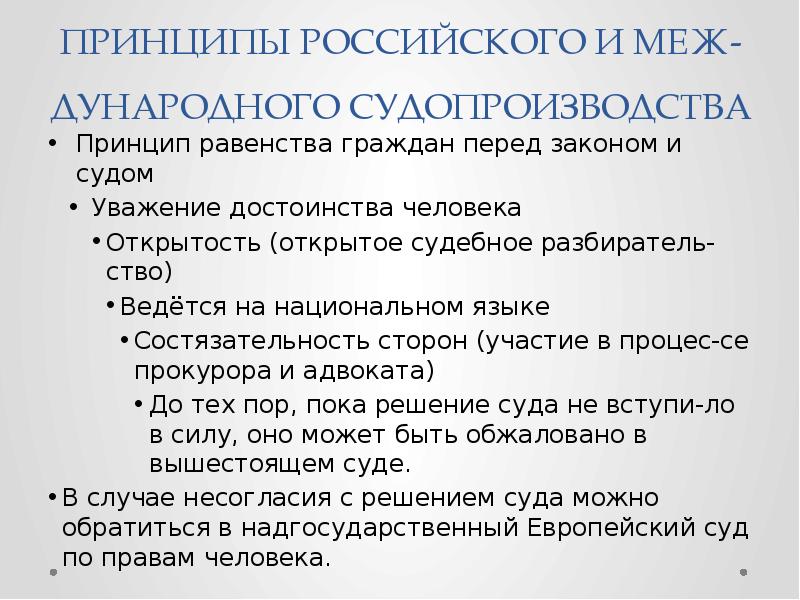 ПРИНЦИПЫ РОССИЙСКОГО И МЕЖДУНАРОДНОГО СУДОПРОИЗВОДСТВА

• Принцип равенства граждан перед законом и судом

• Уважение достоинства человека

• Открытость (открытое судебное разбирательство)

• Ведётся на национальном языке

• Состязательность сторон (участие в процес-се прокурора и адвоката)

• До тех пор, пока решение суда не вступи-ло в силу, оно может быть обжаловано в вышестоящем суде.

• В случае несогласия с решением суда можно обратиться в надгосударственный Европейский суд по правам человека.